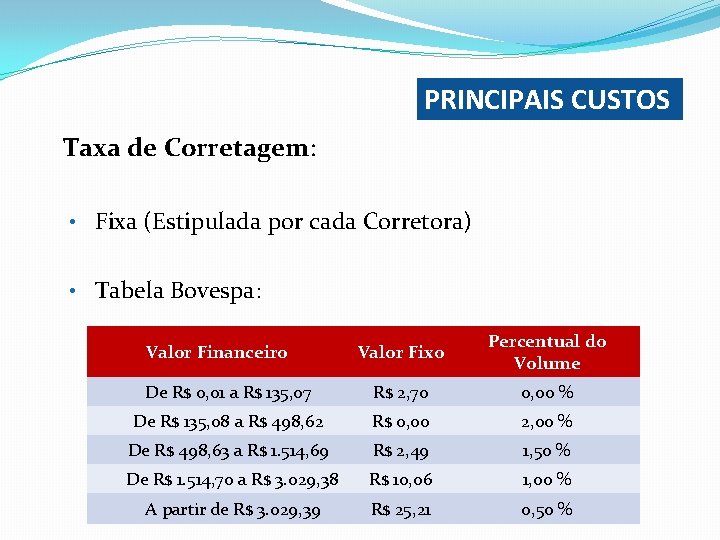 PRINCIPAIS CUSTOS

Taxa de Corretagem:

• Fixa (Estipulada por cada Corretora)

• Tabela Bovespa:

| Valor Financeiro | Valor Fixo | Percentual do Volume |
|---|---|---|
| De R$ 0,01 a R$ 135,07 | R$ 2,70 | 0,00 % |
| De R$ 135,08 a R$ 498,62 | R$ 0,00 | 2,00 % |
| De R$ 498,63 a R$ 1.514,69 | R$ 2,49 | 1,50 % |
| De R$ 1.514,70 a R$ 3.029,38 | R$ 10,06 | 1,00 % |
| A partir de R$ 3.029,39 | R$ 25,21 | 0,50 % |